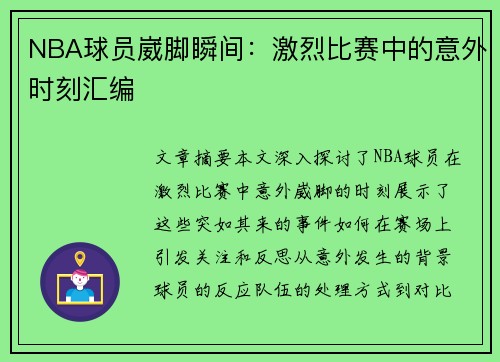 NBA球员崴脚瞬间：激烈比赛中的意外时刻汇编

文章摘要本文深入探讨了NBA球员在激烈比赛中意外崴脚的时刻展示了这些突如其来的事件如何在赛场上引发关注和反思从意外发生的背景球员的反应队伍的处理方式到对比